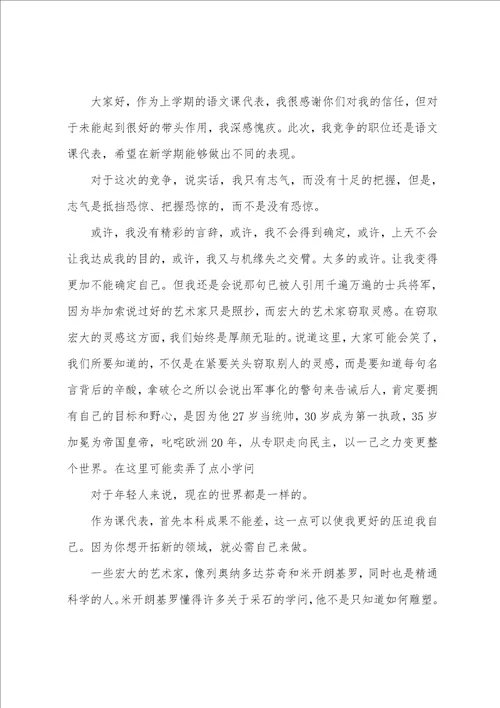 大家好，作为上学期的语文课代表，我很感谢你们对我的信任，但对于未能起到很好的带头作用，我深感愧疚。此次，我竞争的职位还是语文课代表，希望在新学期能够做出不同的表现。

对于这次的竞争，说实话，我只有志气，而没有十足的把握，但是，志气是抵挡恐惊、把握恐惊的，而不是没有恐惊。

或许，我没有精彩的言辞，或许，我不会得到确定，或许，上天不会让我达成我的目的，或许，我又与机缘失之交臂。太多的或许。让我变得更加不能确定自己。但我还是会说那句已被人引用千遍万遍的士兵将军，因为毕加索说过好的艺术家只是照抄，而宏大的艺术家窃取灵感。在窃取宏大的灵感这方面，我们始终是厚颜无耻的。说道这里，大家可能会笑了，我们所要知道的，不仅是在紧要关头窃取别人的灵感，而是要知道每句名言背后的辛酸，拿破仑之所以会说出军事化的警句来告诫后人，肯定要拥有自己的目标和野心，是因为他27岁当统帅，30岁成为第一执政，35岁加冕为帝国皇帝，叱咤欧洲20年，从专职走向民主，以一己之力变更整个世界。在这里可能卖弄了点小学问

对于年轻人来说，现在的世界都是一样的。

作为课代表，首先本科成果不能差，这一点可以使我更好的压迫我自己。因为你想开拓新的领域，就必需自己来做。

一些宏大的艺术家，像列奥纳多达芬奇和米开朗基罗，同时也是精通科学的人。米开朗基罗懂得许多关于采石的学问，他不是只知道如何雕塑。